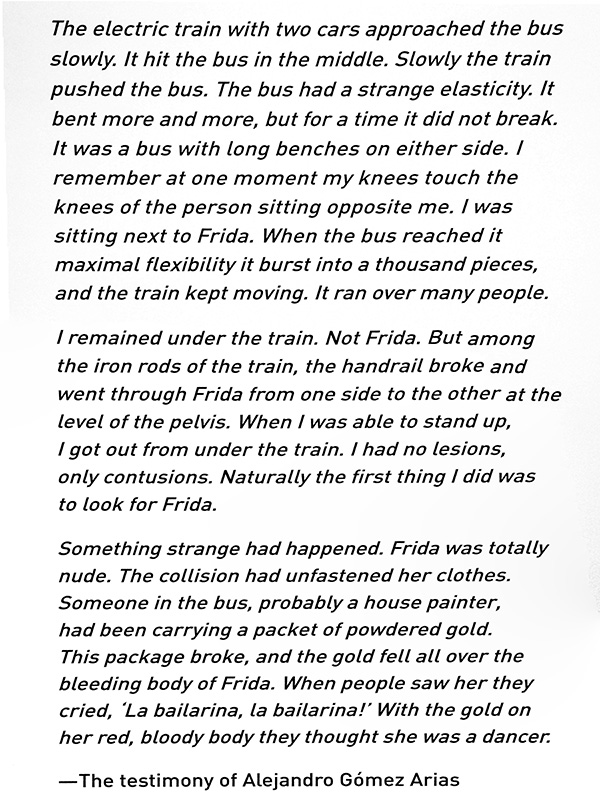 The electric train with two cars approached the bus slowly. It hit the bus in the middle. Slowly the train pushed the bus. The bus had a strange elasticity. It bent more and more, but for a time it did not break. It was a bus with long benches on either side. I remember at one moment my knees touch the knees of the person sitting opposite me. I was sitting next to Frida. When the bus reached it maximal flexibility it burst into a thousand pieces, and the train kept moving. It ran over many people.

I remained under the train. Not Frida. But among the iron rods of the train, the handrail broke and went through Frida from one side to the other at the level of the pelvis. When I was able to stand up, I got out from under the train. I had no lesions, only contusions. Naturally the first thing I did was to look for Frida.

Something strange had happened. Frida was totally nude. The collision had unfastened her clothes. Someone in the bus, probably a house painter, had been carrying a packet of powdered gold. This package broke, and the gold fell all over the bleeding body of Frida. When people saw her they cried, 'La bailarina, la bailarina!' With the gold on her red, bloody body they thought she was a dancer.

—The testimony of Alejandro Gómez Arias